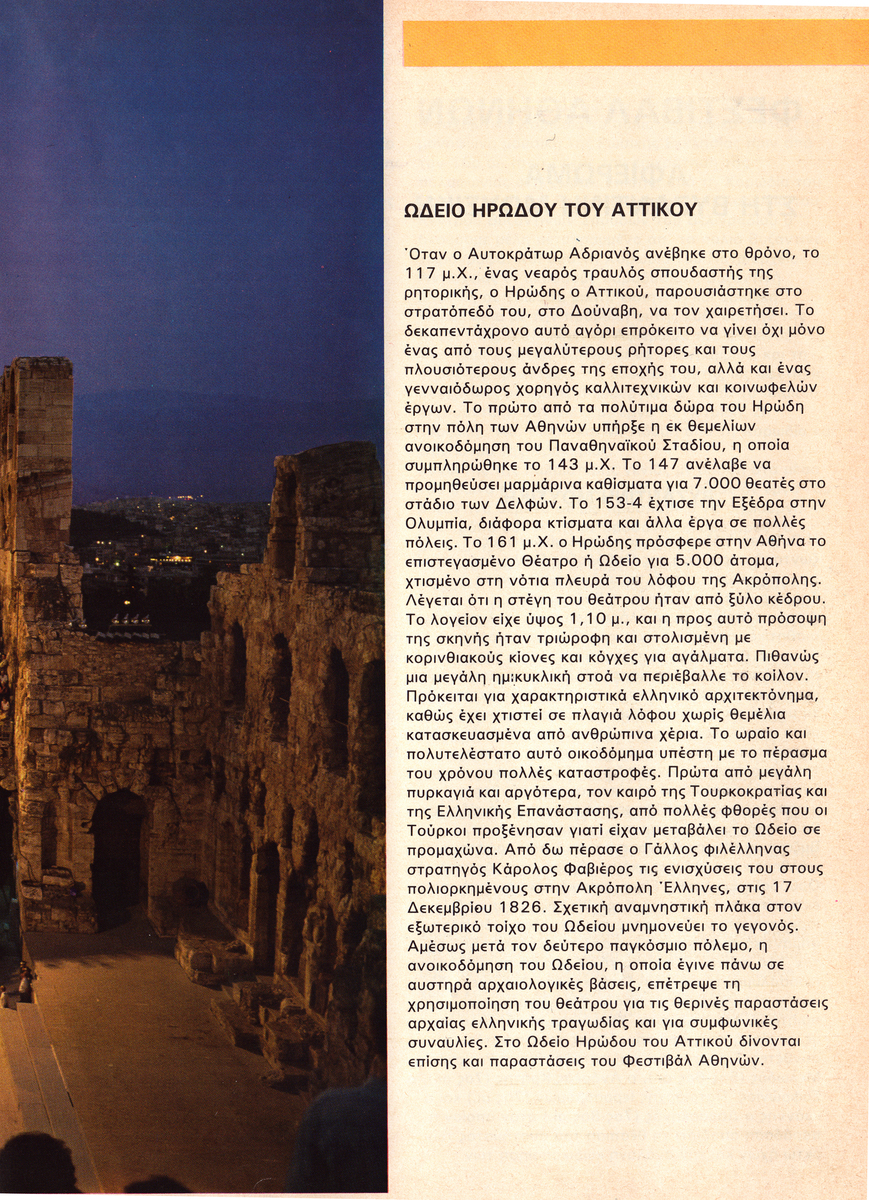 ΩΔΕΙΟ ΗΡΩΔΟΥ ΤΟΥ ΑΤΤΙΚΟΥ

Όταν ο Αυτοκράτωρ Αδριανός ανέβηκε στο θρόνο, το 117 μ.Χ., ένας νεαρός τραυλός σπουδαστής της ρητορικής, ο Ηρώδης ο Αττικού, παρουσιάστηκε στο στρατόπεδό του, στο Δούναβη, να τον χαιρετήσει. Το δεκαπεντάχρονο αυτό αγόρι επρόκειτο να γίνει όχι μόνο ένας από τους μεγαλύτερους ρήτορες και τους πλουσιότερους άνδρες της εποχής του, αλλά και ένας γενναιόδωρος χορηγός καλλιτεχνικών και κοινωφελών έργων. Το πρώτο από τα πολύτιμα δώρα του Ηρώδη στην πόλη των Αθηνών υπήρξε η εκ θεμελίων ανοικοδόμηση του Παναθηναϊκού Σταδίου, η οποία συμπληρώθηκε το 143 μ.Χ. Το 147 ανέλαβε να προμηθεύσει μαρμάρινα καθίσματα για 7.000 θεατές στο στάδιο των Δελφών. Το 153-4 έχτισε την Εξέδρα στην Ολυμπία, διάφορα κτίσματα και άλλα έργα σε πολλές πόλεις. Το 161 μ.Χ. ο Ηρώδης πρόσφερε στην Αθήνα το επιστεγασμένο Θέατρο ή Ωδείο για 5.000 άτομα, χτισμένο στη νότια πλευρά του λόφου της Ακρόπολης. Λέγεται ότι η στέγη του θεάτρου ήταν από ξύλο κέδρου. Το λογείον είχε ύψος 1,10 μ., και η προς αυτό πρόσοψη της σκηνής ήταν τριώροφη και στολισμένη με κορινθιακούς κίονες και κόγχες για αγάλματα. Πιθανώς μια μεγάλη ημικυκλική στοά να περιέβαλλε το κοίλον. Πρόκειται για χαρακτηριστικά ελληνικό αρχιτεκτόνημα, καθώς έχει χτιστεί σε πλαγιά λόφου χωρίς θεμέλια κατασκευασμένα από ανθρώπινα χέρια. Το ωραίο και πολυτελέστατο αυτό οικοδόμημα υπέστη με το πέρασμα του χρόνου πολλές καταστροφές. Πρώτα από μεγάλη πυρκαγιά και αργότερα, τον καιρό της Τουρκοκρατίας και της Ελληνικής Επανάστασης, από πολλές φθορές που οι Τούρκοι προξένησαν γιατί είχαν μεταβάλει το Ωδείο σε προμαχώνα. Από δω πέρασε ο Γάλλος φιλέλληνας στρατηγός Κάρολος Φαβιέρος τις ενισχύσεις του στους πολιορκημένους στην Ακρόπολη Έλληνες, στις 17 Δεκεμβρίου 1826. Σχετική αναμνηστική πλάκα στον εξωτερικό τοίχο του Ωδείου μνημονεύει το γεγονός. Αμέσως μετά τον δεύτερο παγκόσμιο πόλεμο, η ανοικοδόμηση του Ωδείου, η οποία έγινε πάνω σε αυστηρά αρχαιολογικές βάσεις, επέτρεψε τη χρησιμοποίηση του θεάτρου για τις θερινές παραστάσεις αρχαίας ελληνικής τραγωδίας και για συμφωνικές συναυλίες. Στο Ωδείο Ηρώδου του Αττικού δίνονται επίσης και παραστάσεις του Φεστιβάλ Αθηνών.